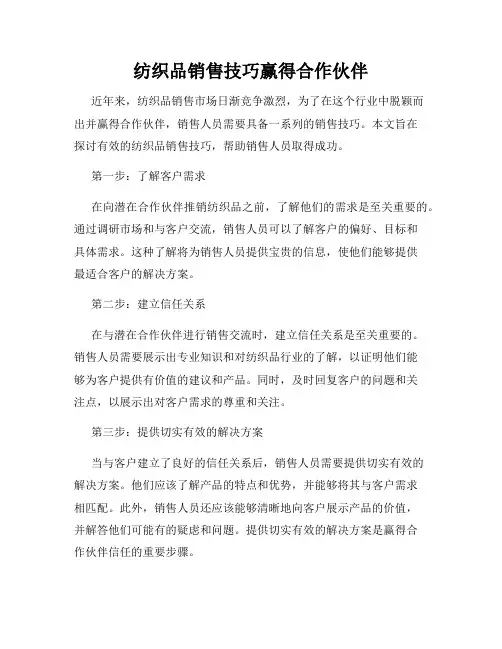 纺织品销售技巧赢得合作伙伴

近年来，纺织品销售市场日渐竞争激烈，为了在这个行业中脱颖而出并赢得合作伙伴，销售人员需要具备一系列的销售技巧。本文旨在探讨有效的纺织品销售技巧，帮助销售人员取得成功。

第一步：了解客户需求

在向潜在合作伙伴推销纺织品之前，了解他们的需求是至关重要的。通过调研市场和与客户交流，销售人员可以了解客户的偏好、目标和具体需求。这种了解将为销售人员提供宝贵的信息，使他们能够提供最适合客户的解决方案。

第二步：建立信任关系

在与潜在合作伙伴进行销售交流时，建立信任关系是至关重要的。销售人员需要展示出专业知识和对纺织品行业的了解，以证明他们能够为客户提供有价值的建议和产品。同时，及时回复客户的问题和关注点，以展示出对客户需求的尊重和关注。

第三步：提供切实有效的解决方案

当与客户建立了良好的信任关系后，销售人员需要提供切实有效的解决方案。他们应该了解产品的特点和优势，并能够将其与客户需求相匹配。此外，销售人员还应该能够清晰地向客户展示产品的价值，并解答他们可能有的疑虑和问题。提供切实有效的解决方案是赢得合作伙伴信任的重要步骤。